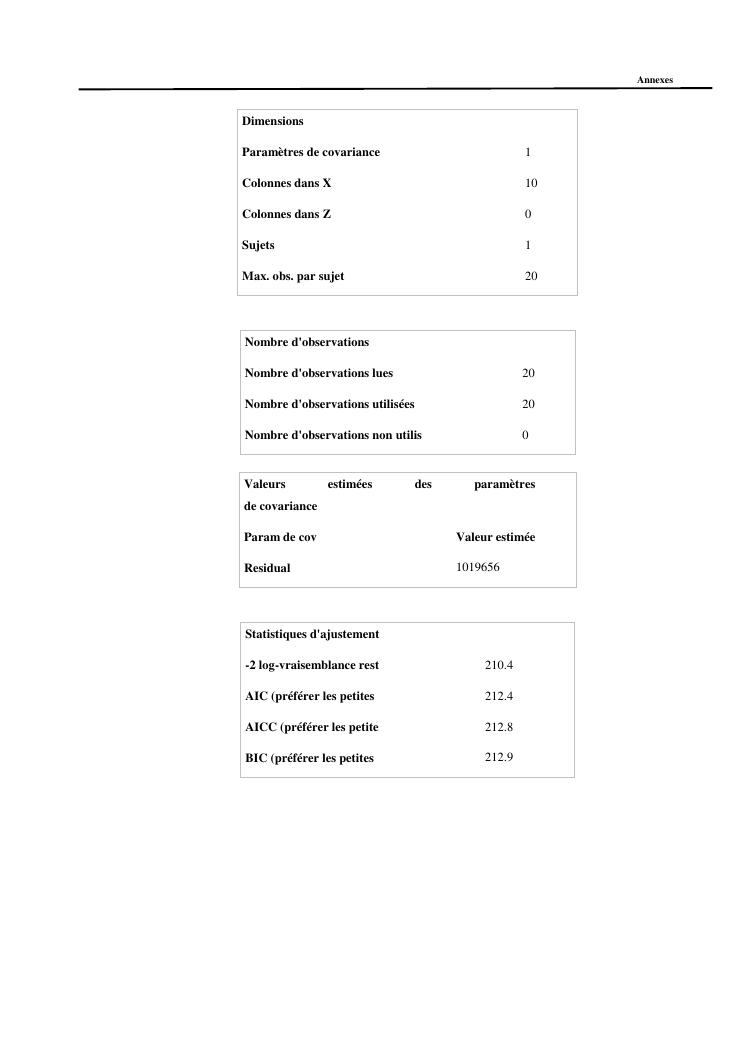 Annexes

| Dimensions | |
|---|---|
| Paramètres de covariance | 1 |
| Colonnes dans X | 10 |
| Colonnes dans Z | 0 |
| Sujets | 1 |
| Max. obs. par sujet | 20 |

| Nombre d'observations | |
|---|---|
| Nombre d'observations lues | 20 |
| Nombre d'observations utilisées | 20 |
| Nombre d'observations non utilis | 0 |

| Valeurs estimées des paramètres de covariance | |
|---|---|
| Param de cov | Valeur estimée |
| Residual | 1019656 |

| Statistiques d'ajustement | |
|---|---|
| -2 log-vraisemblance rest | 210.4 |
| AIC (préférer les petites | 212.4 |
| AICC (préférer les petite | 212.8 |
| BIC (préférer les petites | 212.9 |